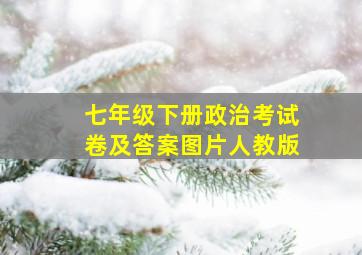 七年级下册政治考试卷及答案图片人教版